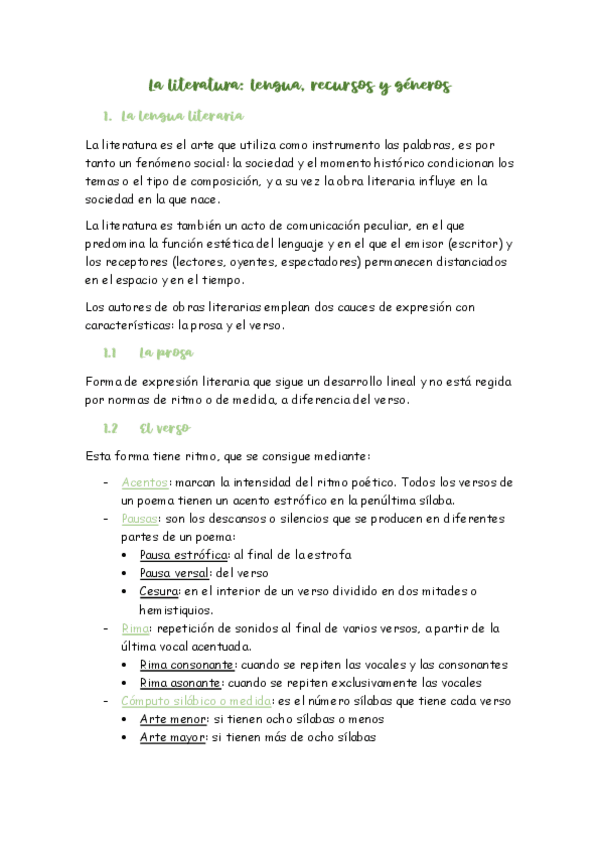 La literatura: lengua, recursos y géneros

1. La lengua literaria

La literatura es el arte que utiliza como instrumento las palabras, es por tanto un fenómeno social: la sociedad y el momento histórico condicionan los temas o el tipo de composición, y a su vez la obra literaria influye en la sociedad en la que nace.

La literatura es también un acto de comunicación peculiar, en el que predomina la función estética del lenguaje y en el que el emisor (escritor) y los receptores (lectores, oyentes, espectadores) permanecen distanciados en el espacio y en el tiempo.

Los autores de obras literarias emplean dos cauces de expresión con características: la prosa y el verso.

1.1 La prosa

Forma de expresión literaria que sigue un desarrollo lineal y no está regida por normas de ritmo o de medida, a diferencia del verso.

1.2 El verso

Esta forma tiene ritmo, que se consigue mediante:

- Acentos: marcan la intensidad del ritmo poético. Todos los versos de un poema tienen un acento estrófico en la penúltima sílaba.
- Pausas: son los descansos o silencios que se producen en diferentes partes de un poema:
  • Pausa estrófica: al final de la estrofa
  • Pausa versal: del verso
  • Cesura: en el interior de un verso dividido en dos mitades o hemistiquios.
- Rima: repetición de sonidos al final de varios versos, a partir de la última vocal acentuada.
  • Rima consonante: cuando se repiten las vocales y las consonantes
  • Rima asonante: cuando se repiten exclusivamente las vocales
- Cómputo silábico o medida: es el número sílabas que tiene cada verso
  • Arte menor: si tienen ocho sílabas o menos
  • Arte mayor: si tienen más de ocho sílabas